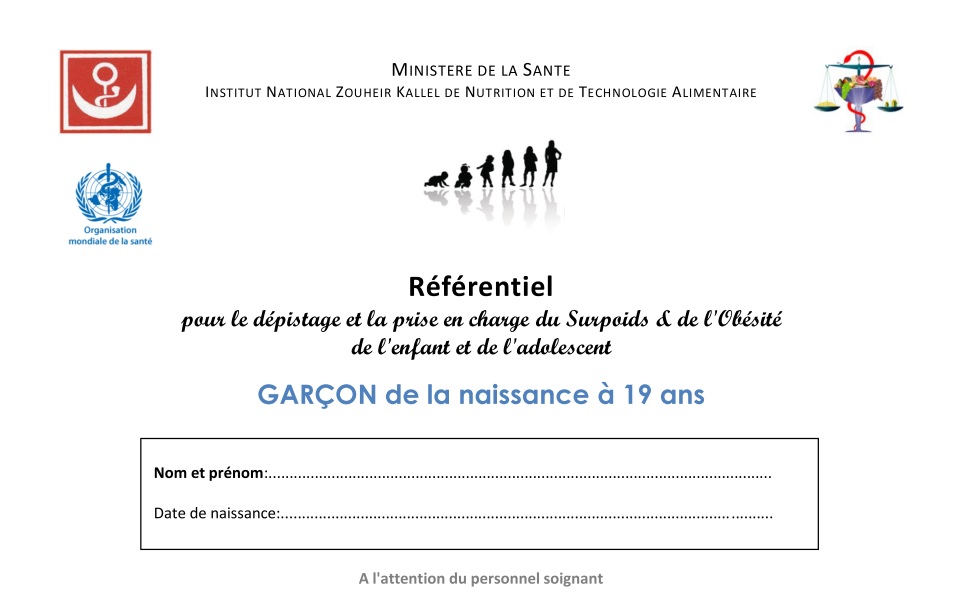 MINISTERE DE LA SANTE
INSTITUT NATIONAL ZOUHEIR KALLEL DE NUTRITION ET DE TECHNOLOGIE ALIMENTAIRE

Organisation mondiale de la santé

Référentiel
pour le dépistage et la prise en charge du Surpoids & de l'Obésité de l'enfant et de l'adolescent

GARÇON de la naissance à 19 ans

Nom et prénom:____

Date de naissance:____

A l'attention du personnel soignant